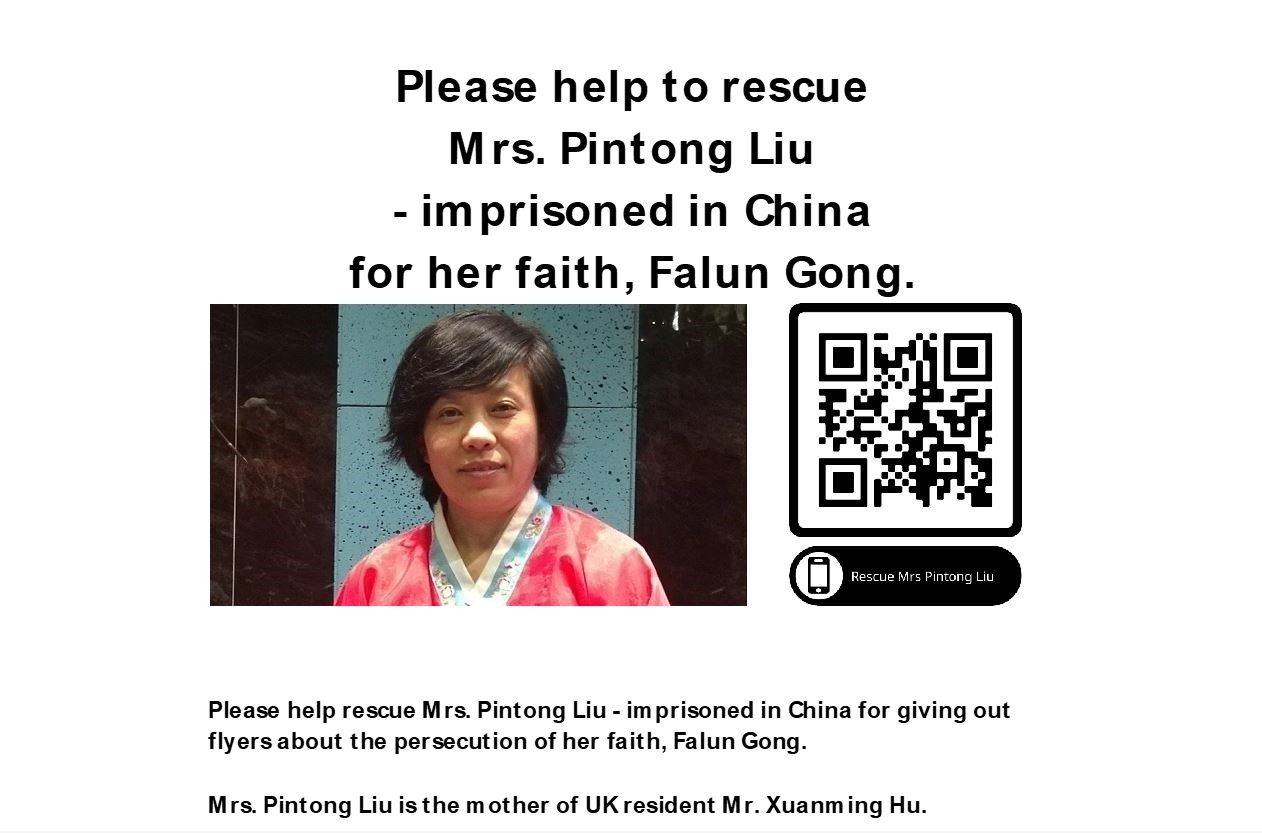 Please help to rescue
Mrs. Pintong Liu
- imprisoned in China
for her faith, Falun Gong.

Rescue Mrs Pintong Liu

Please help rescue Mrs. Pintong Liu - imprisoned in China for giving out flyers about the persecution of her faith, Falun Gong.

Mrs. Pintong Liu is the mother of UK resident Mr. Xuanming Hu.